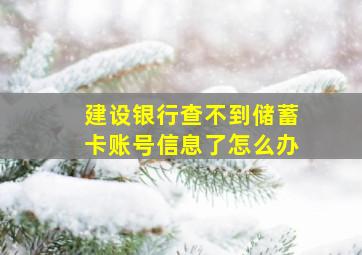 建设银行查不到储蓄卡账号信息了怎么办